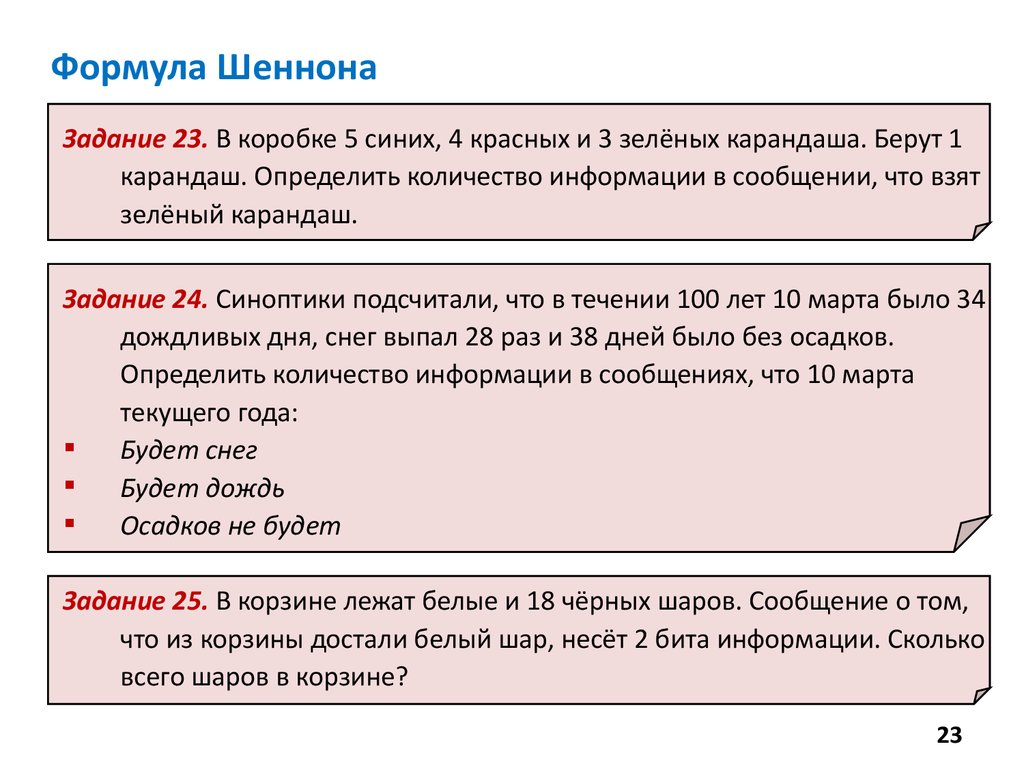 Формула Шеннона

Задание 23. В коробке 5 синих, 4 красных и 3 зелёных карандаша. Берут 1 карандаш. Определить количество информации в сообщении, что взят зелёный карандаш.

Задание 24. Синоптики подсчитали, что в течении 100 лет 10 марта было 34 дождливых дня, снег выпал 28 раз и 38 дней было без осадков. Определить количество информации в сообщениях, что 10 марта текущего года:
▪ Будет снег
▪ Будет дождь
▪ Осадков не будет

Задание 25. В корзине лежат белые и 18 чёрных шаров. Сообщение о том, что из корзины достали белый шар, несёт 2 бита информации. Сколько всего шаров в корзине?

23